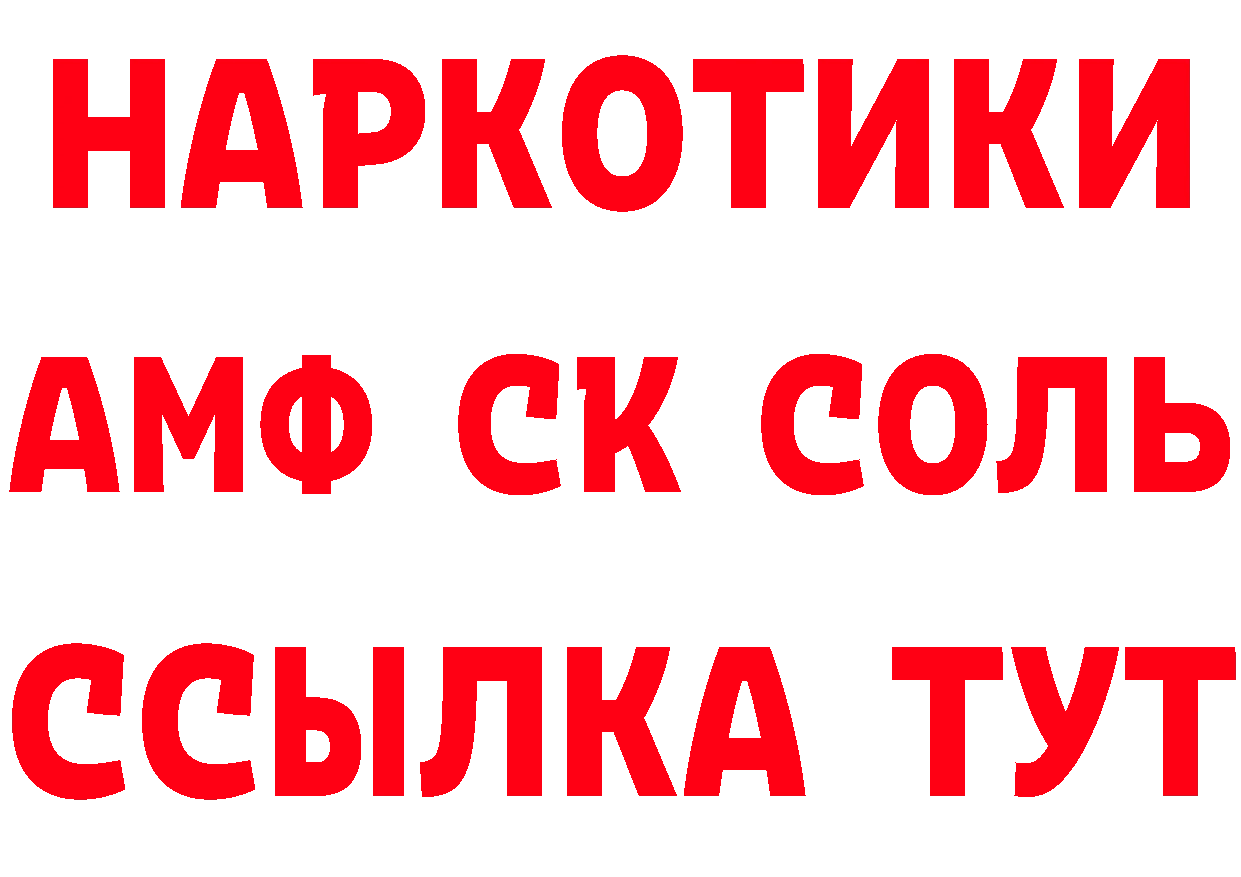 НАРКОТИКИ

АМФ СК СОЛЬ

ССЫЛКА ТУТ